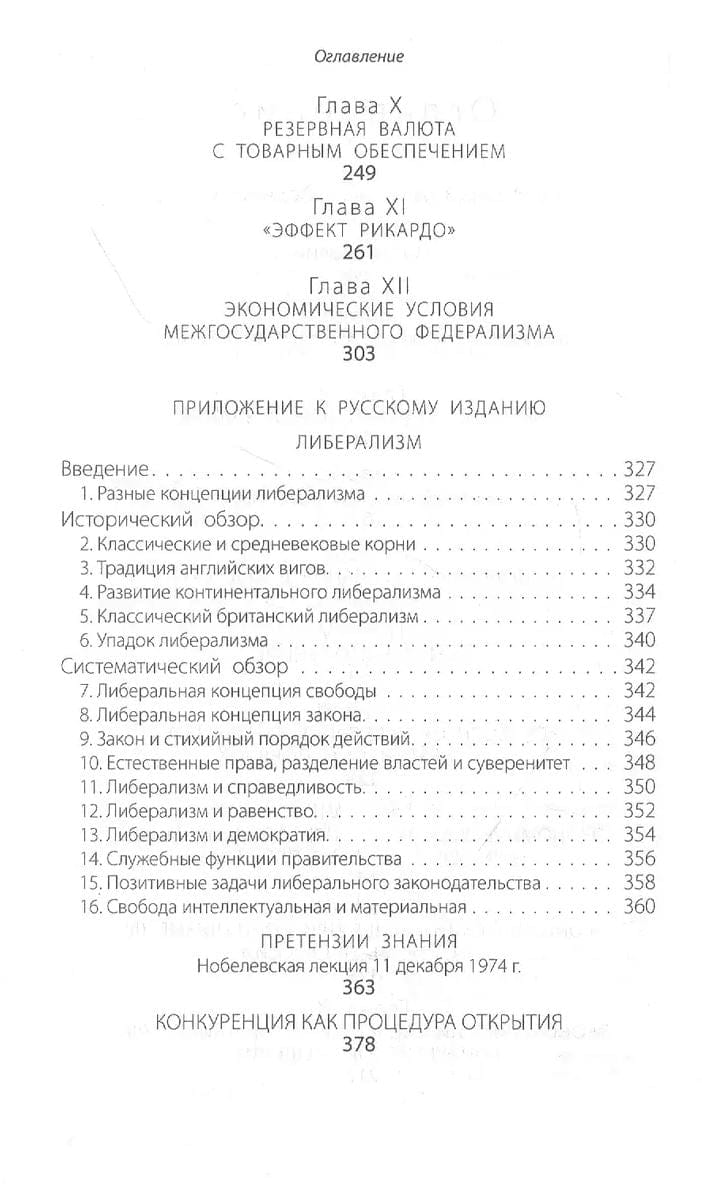 Оглавление

Глава X
РЕЗЕРВНАЯ ВАЛЮТА С ТОВАРНЫМ ОБЕСПЕЧЕНИЕМ
249

Глава XI
«ЭФФЕКТ РИКАРДО»
261

Глава XII
ЭКОНОМИЧЕСКИЕ УСЛОВИЯ МЕЖГОСУДАРСТВЕННОГО ФЕДЕРАЛИЗМА
303

ПРИЛОЖЕНИЕ К РУССКОМУ ИЗДАНИЮ

ЛИБЕРАЛИЗМ

Введение . . . 327
1. Разные концепции либерализма . . . 327
Исторический обзор . . . 330
2. Классические и средневековые корни . . . 330
3. Традиция английских вигов . . . 332
4. Развитие континентального либерализма . . . 334
5. Классический британский либерализм . . . 337
6. Упадок либерализма . . . 340
Систематический обзор . . . 342
7. Либеральная концепция свободы . . . 342
8. Либеральная концепция закона . . . 344
9. Закон и стихийный порядок действий . . . 346
10. Естественные права, разделение властей и суверенитет . . . 348
11. Либерализм и справедливость . . . 350
12. Либерализм и равенство . . . 352
13. Либерализм и демократия . . . 354
14. Служебные функции правительства . . . 356
15. Позитивные задачи либерального законодательства . . . 358
16. Свобода интеллектуальная и материальная . . . 360

ПРЕТЕНЗИИ ЗНАНИЯ
Нобелевская лекция 11 декабря 1974 г.
363

КОНКУРЕНЦИЯ КАК ПРОЦЕДУРА ОТКРЫТИЯ
378